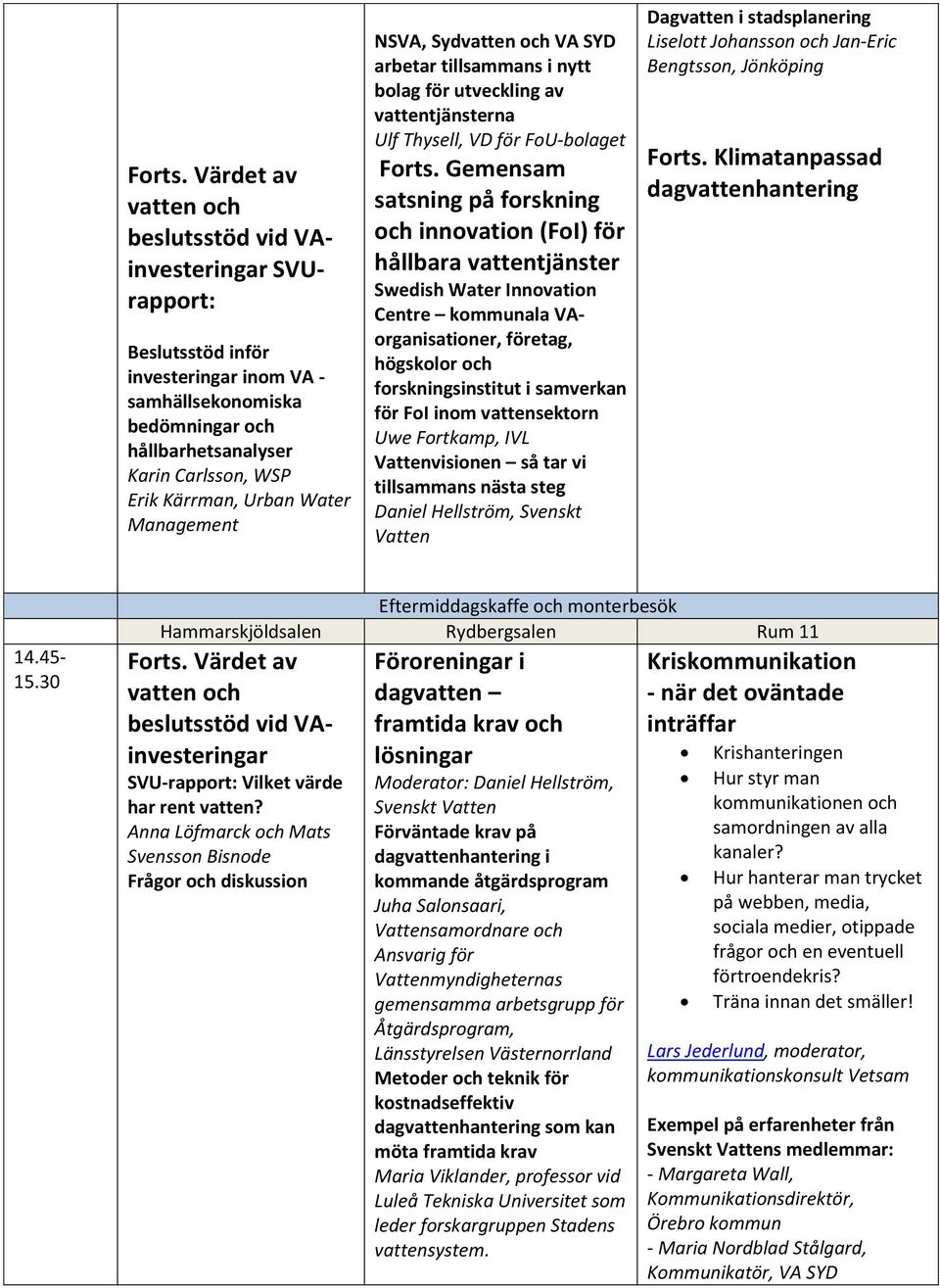 | | | | |
|---|---|---|---|
| | Forts. Värdet av vatten och beslutsstöd vid VA-investeringar SVU-rapport: Beslutsstöd inför investeringar inom VA - samhällsekonomiska bedömningar och hållbarhetsanalyser Karin Carlsson, WSP Erik Kärrman, Urban Water Management | NSVA, Sydvatten och VA SYD arbetar tillsammans i nytt bolag för utveckling av vattentjänsterna Ulf Thysell, VD för FoU-bolaget Forts. Gemensam satsning på forskning och innovation (FoI) för hållbara vattentjänster Swedish Water Innovation Centre – kommunala VA-organisationer, företag, högskolor och forskningsinstitut i samverkan för FoI inom vattensektorn Uwe Fortkamp, IVL Vattenvisionen – så tar vi tillsammans nästa steg Daniel Hellström, Svenskt Vatten | Dagvatten i stadsplanering Liselott Johansson och Jan-Eric Bengtsson, Jönköping Forts. Klimatanpassad dagvattenhantering |
| | Eftermiddagskaffe och monterbesök | | |
| | Hammarskjöldsalen | Rydbergsalen | Rum 11 |
| 14.45-15.30 | Forts. Värdet av vatten och beslutsstöd vid VA-investeringar SVU-rapport: Vilket värde har rent vatten? Anna Löfmarck och Mats Svensson Bisnode Frågor och diskussion | Föroreningar i dagvatten – framtida krav och lösningar Moderator: Daniel Hellström, Svenskt Vatten Förväntade krav på dagvattenhantering i kommande åtgärdsprogram Juha Salonsaari, Vattensamordnare och Ansvarig för Vattenmyndigheternas gemensamma arbetsgrupp för Åtgärdsprogram, Länsstyrelsen Västernorrland Metoder och teknik för kostnadseffektiv dagvattenhantering som kan möta framtida krav Maria Viklander, professor vid Luleå Tekniska Universitet som leder forskargruppen Stadens vattensystem. | Kriskommunikation - när det oväntade inträffar • Krishanteringen • Hur styr man kommunikationen och samordningen av alla kanaler? • Hur hanterar man trycket på webben, media, sociala medier, otippade frågor och en eventuell förtroendekris? • Träna innan det smäller! Lars Jederlund, moderator, kommunikationskonsult Vetsam Exempel på erfarenheter från Svenskt Vattens medlemmar: - Margareta Wall, Kommunikationsdirektör, Örebro kommun - Maria Nordblad Stålgard, Kommunikatör, VA SYD |